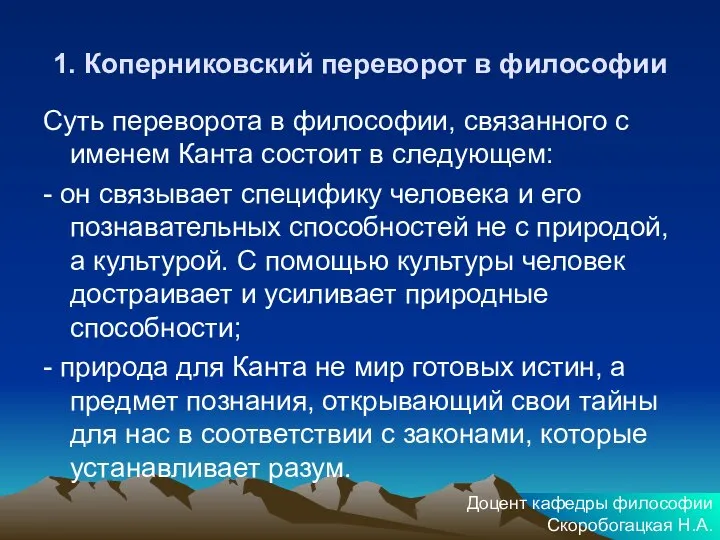 1. Коперниковский переворот в философии

Суть переворота в философии, связанного с именем Канта состоит в следующем:

- он связывает специфику человека и его познавательных способностей не с природой, а культурой. С помощью культуры человек достраивает и усиливает природные способности;

- природа для Канта не мир готовых истин, а предмет познания, открывающий свои тайны для нас в соответствии с законами, которые устанавливает разум.

Доцент кафедры философии
Скоробогацкая Н.А.